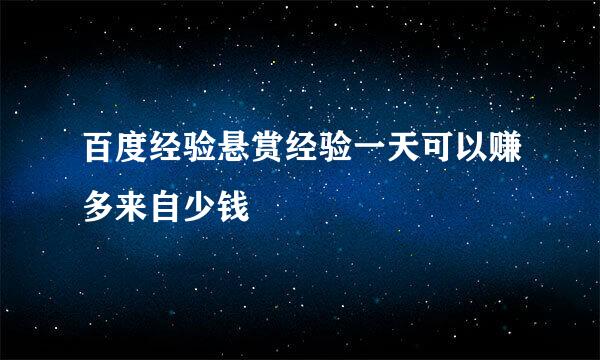 百度经验悬赏经验一天可以赚多来自少钱